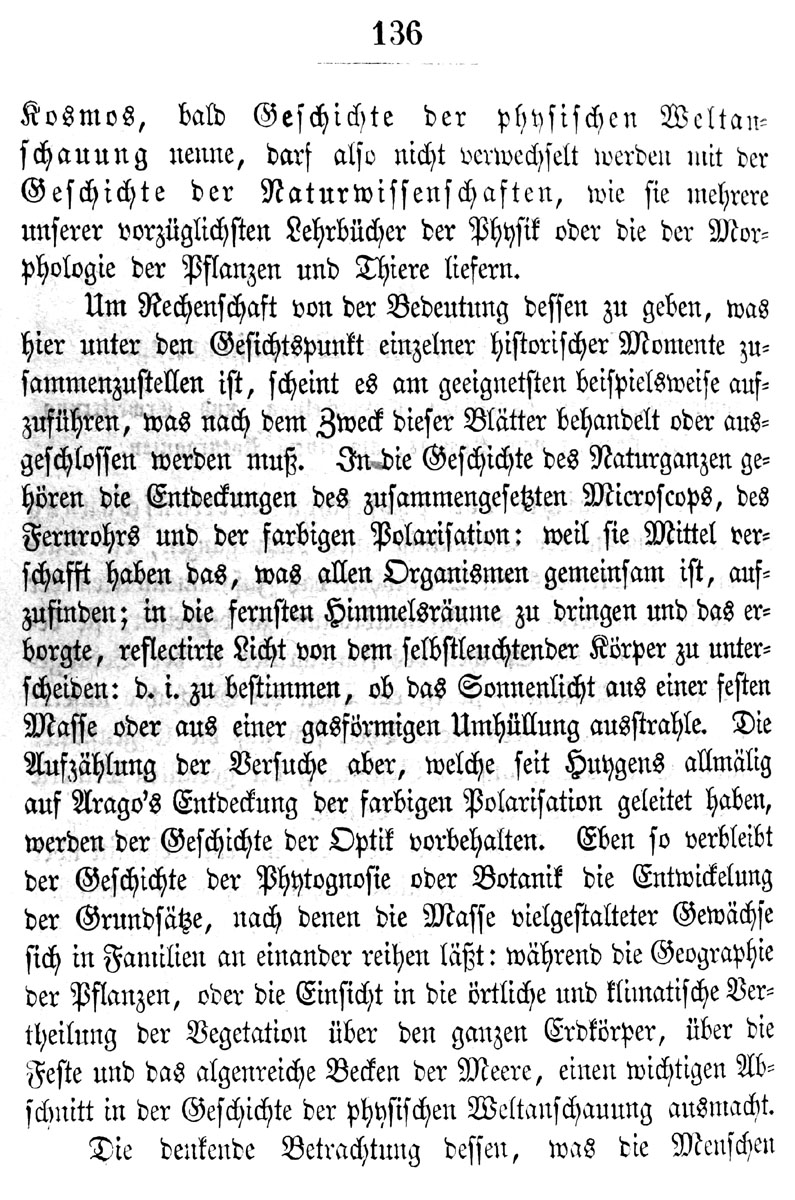 136

Kosmos, bald Geschichte der physischen Weltanschauung nenne, darf also nicht verwechselt werden mit der Geschichte der Naturwissenschaften, wie sie mehrere unserer vorzüglichsten Lehrbücher der Physik oder die der Morphologie der Pflanzen und Thiere liefern.

Um Rechenschaft von der Bedeutung dessen zu geben, was hier unter den Gesichtspunkt einzelner historischer Momente zusammenzustellen ist, scheint es am geeignetsten beispielsweise aufzuführen, was nach dem Zweck dieser Blätter behandelt oder ausgeschlossen werden muß. In die Geschichte des Naturganzen gehören die Entdeckungen des zusammengesetzten Microscops, des Fernrohrs und der farbigen Polarisation: weil sie Mittel verschafft haben das, was allen Organismen gemeinsam ist, aufzufinden; in die fernsten Himmelsräume zu dringen und das erborgte, reflectirte Licht von dem selbstleuchtender Körper zu unterscheiden: d. i. zu bestimmen, ob das Sonnenlicht aus einer festen Masse oder aus einer gasförmigen Umhüllung ausstrahle. Die Aufzählung der Versuche aber, welche seit Huygens allmälig auf Arago's Entdeckung der farbigen Polarisation geleitet haben, werden der Geschichte der Optik vorbehalten. Eben so verbleibt der Geschichte der Phytognosie oder Botanik die Entwickelung der Grundsätze, nach denen die Masse vielgestalteter Gewächse sich in Familien an einander reihen läßt: während die Geographie der Pflanzen, oder die Einsicht in die örtliche und klimatische Vertheilung der Vegetation über den ganzen Erdkörper, über die Feste und das algenreiche Becken der Meere, einen wichtigen Abschnitt in der Geschichte der physischen Weltanschauung ausmacht.

Die denkende Betrachtung dessen, was die Menschen